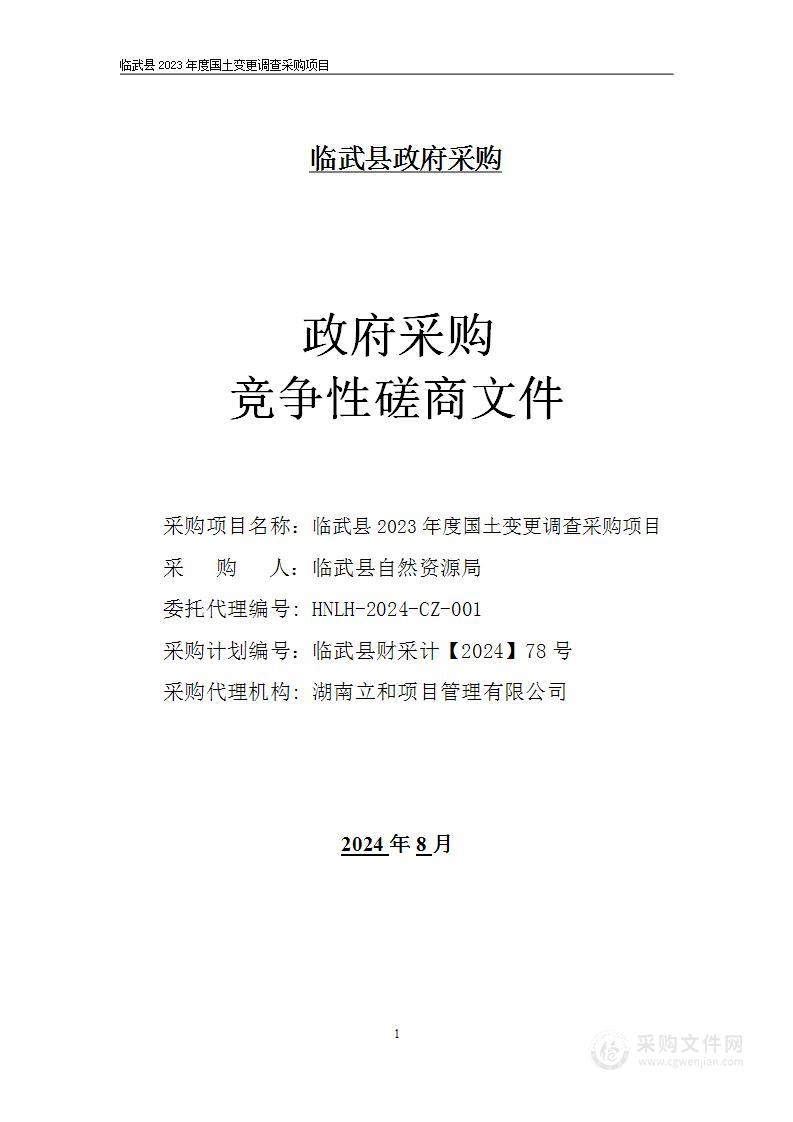 临武县 2023 年度国土变更调查采购项目

临武县政府采购

政府采购
竞争性磋商文件

采购项目名称：临武县 2023 年度国土变更调查采购项目
采　　购　　人：临武县自然资源局
委托代理编号：HNLH-2024-CZ-001
采购计划编号：临武县财采计【2024】78 号
采购代理机构：湖南立和项目管理有限公司

2024 年 8 月

1

采购文件网
www.cgwenjian.com